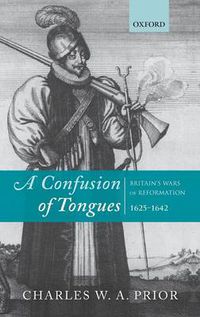 OXFORD

A Confusion of Tongues

BRITAIN'S WARS OF REFORMATION

1625–1642

CHARLES W. A. PRIOR